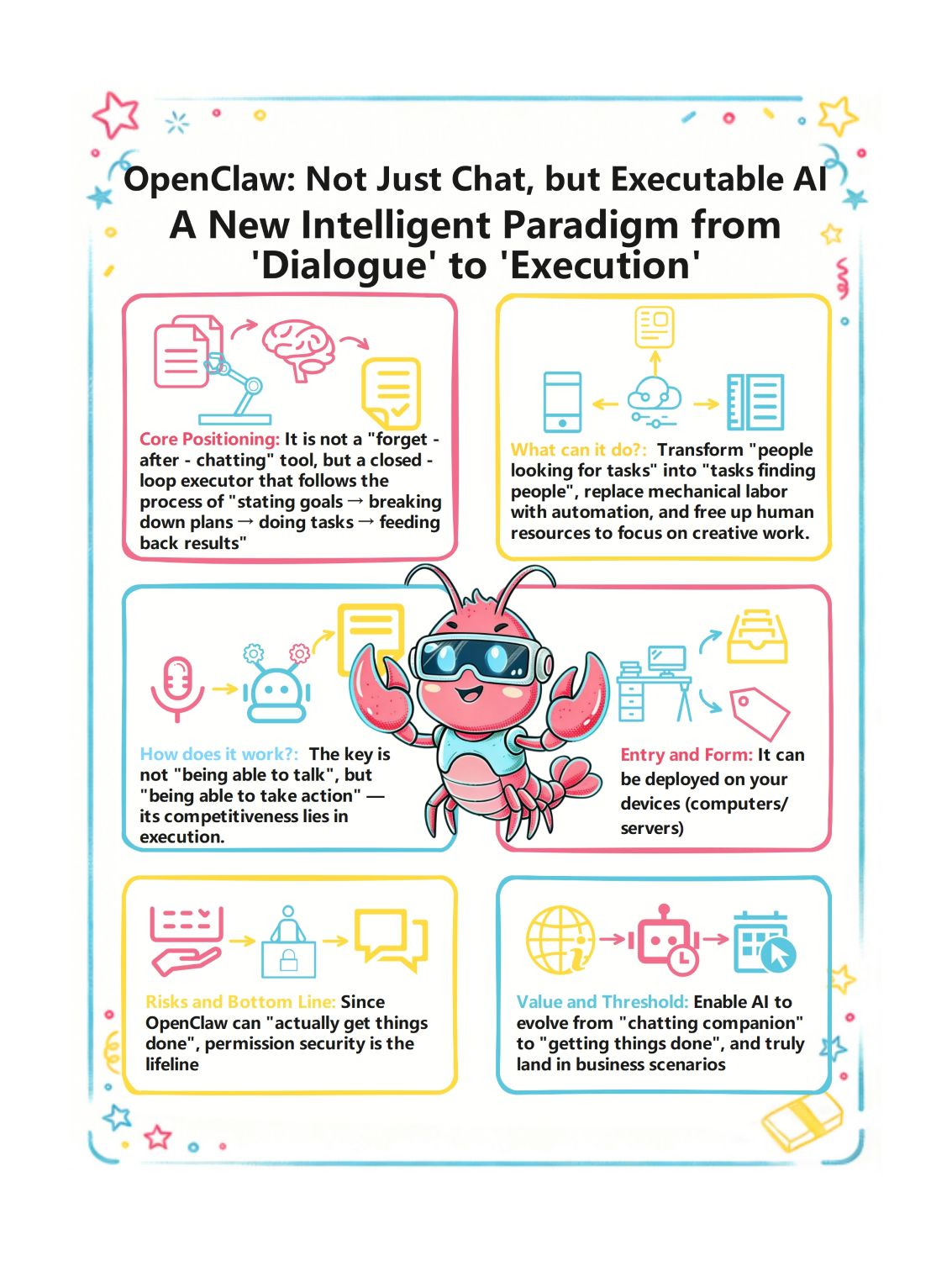 OpenClaw: Not Just Chat, but Executable AI

A New Intelligent Paradigm from 'Dialogue' to 'Execution'

Core Positioning: It is not a "forget - after - chatting" tool, but a closed - loop executor that follows the process of "stating goals → breaking down plans → doing tasks → feeding back results"

What can it do?: Transform "people looking for tasks" into "tasks finding people", replace mechanical labor with automation, and free up human resources to focus on creative work.

How does it work?: The key is not "being able to talk", but "being able to take action" — its competitiveness lies in execution.

Entry and Form: It can be deployed on your devices (computers/ servers)

Risks and Bottom Line: Since OpenClaw can "actually get things done", permission security is the lifeline

Value and Threshold: Enable AI to evolve from "chatting companion" to "getting things done", and truly land in business scenarios